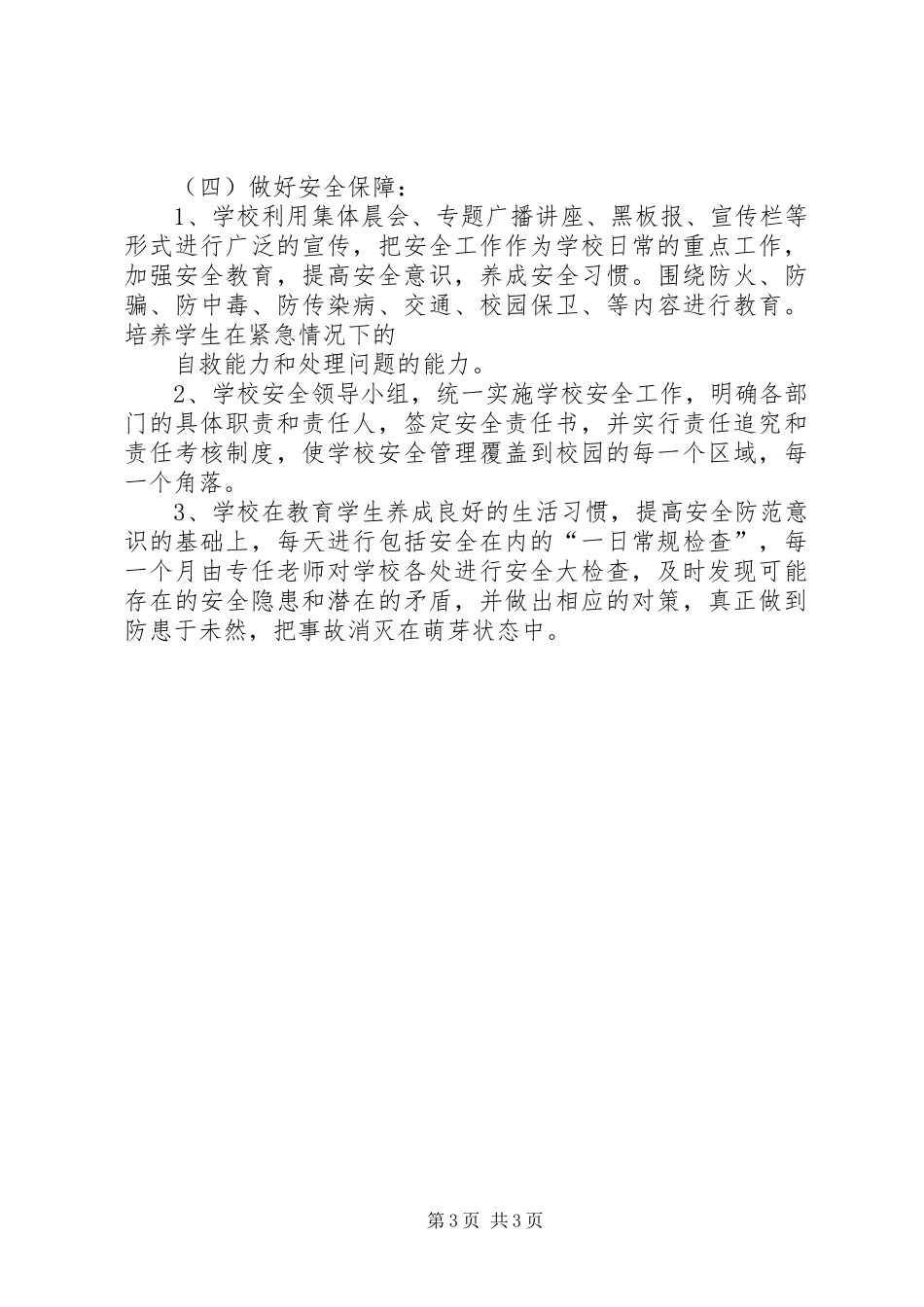 （四）做好安全保障：

1、学校利用集体晨会、专题广播讲座、黑板报、宣传栏等形式进行广泛的宣传，把安全工作作为学校日常的重点工作，加强安全教育，提高安全意识，养成安全习惯。围绕防火、防骗、防中毒、防传染病、交通、校园保卫、等内容进行教育。培养学生在紧急情况下的

自救能力和处理问题的能力。

2、学校安全领导小组，统一实施学校安全工作，明确各部门的具体职责和责任人，签定安全责任书，并实行责任追究和责任考核制度，使学校安全管理覆盖到校园的每一个区域，每一个角落。

3、学校在教育学生养成良好的生活习惯，提高安全防范意识的基础上，每天进行包括安全在内的“一日常规检查”，每一个月由专任老师对学校各处进行安全大检查，及时发现可能存在的安全隐患和潜在的矛盾，并做出相应的对策，真正做到防患于未然，把事故消灭在萌芽状态中。

第3页 共3页